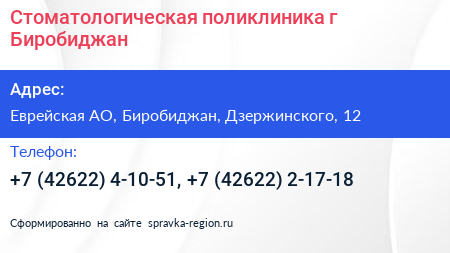 Стоматологическая поликлиника г Биробиджан

Адрес:

Еврейская АО, Биробиджан, Дзержинского, 12

Телефон:

+7 (42622) 4-10-51, +7 (42622) 2-17-18

Сформированно на сайте spravka-region.ru